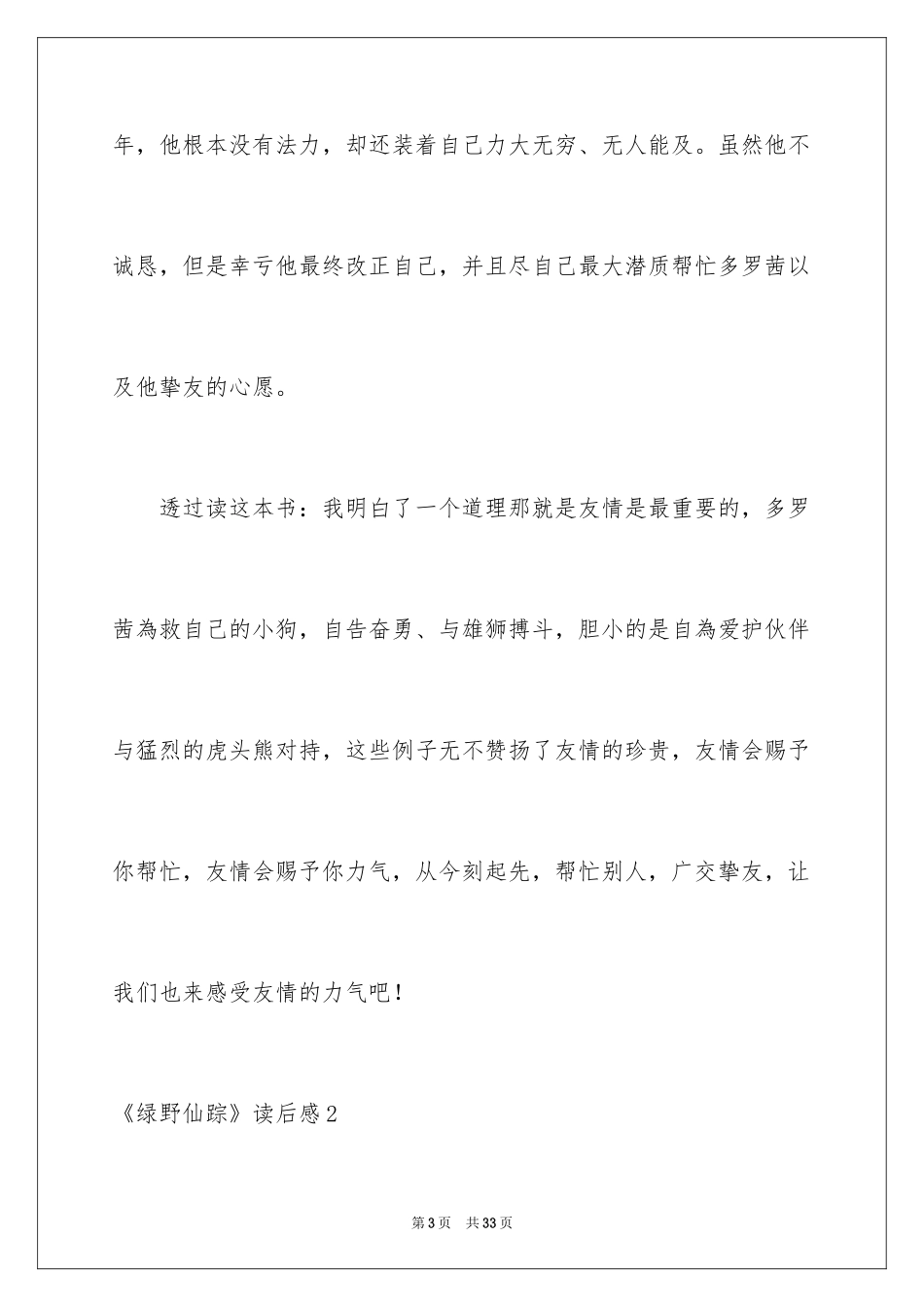 年，他根本没有法力，却还装着自己力大无穷、无人能及。虽然他不诚恳，但是幸亏他最终改正自己，并且尽自己最大潜质帮忙多罗茜以及他挚友的心愿。

透过读这本书：我明白了一个道理那就是友情是最重要的，多罗茜為救自己的小狗，自告奋勇、与雄狮搏斗，胆小的是自為爱护伙伴与猛烈的虎头熊对持，这些例子无不赞扬了友情的珍贵，友情会赐予你帮忙，友情会赐予你力气，从今刻起先，帮忙别人，广交挚友，让我们也来感受友情的力气吧！

《绿野仙踪》读后感2

第3页 共33页